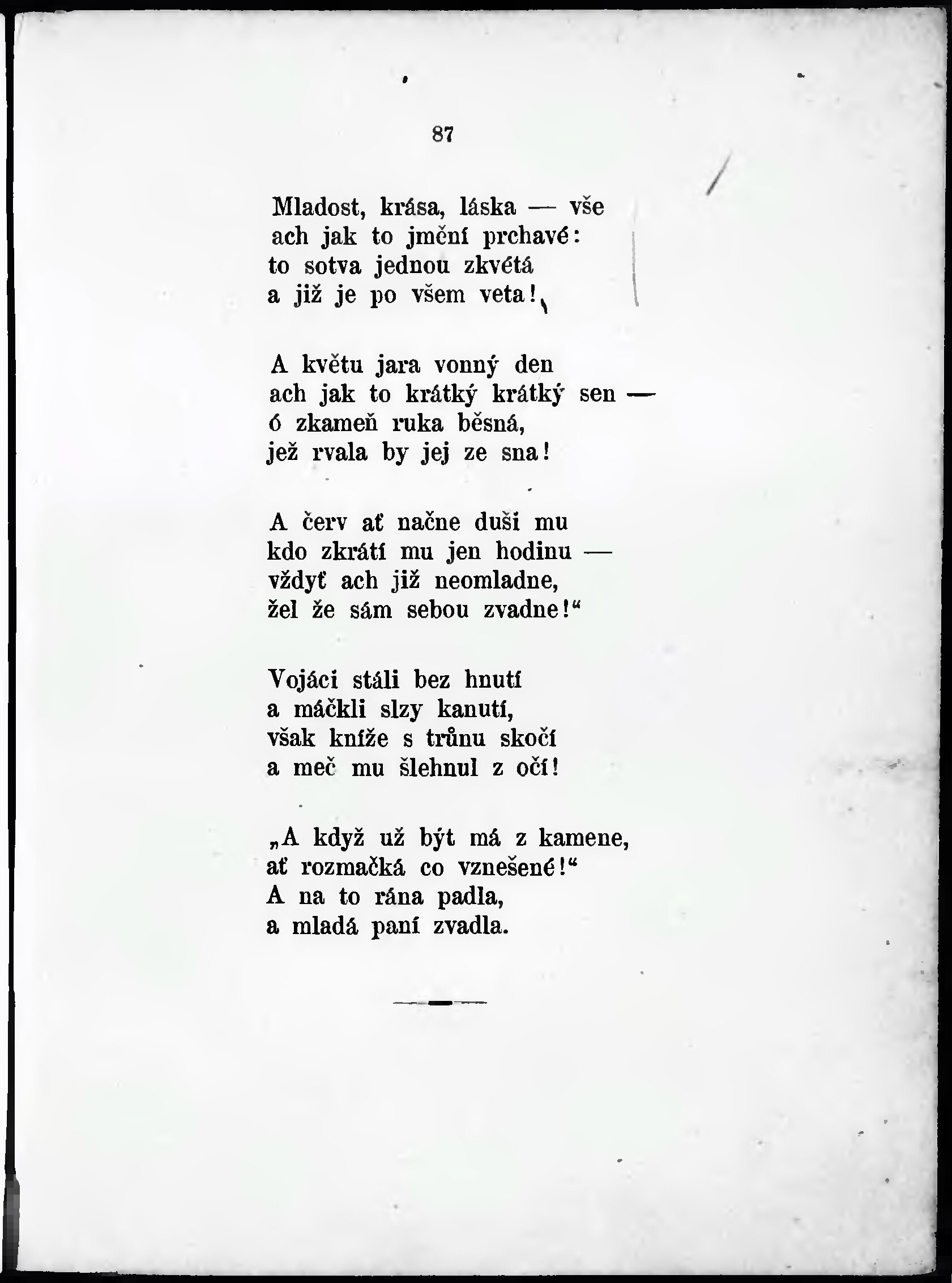 87

Mladost, krása, láska — vše
ach jak to jmění prchavé:
to sotva jednou zkvétá
a již je po všem veta!

A květu jara vonný den
ach jak to krátký krátký sen —
ó zkameň ruka běsná,
jež rvala by jej ze sna!

A červ ať načne duši mu
kdo zkrátí mu jen hodinu —
vždyť ach již neomladne,
žel že sám sebou zvadne!“

Vojáci stáli bez hnutí
a máčkli slzy kanutí,
však kníže s trůnu skočí
a meč mu šlehnul z očí!

„A když už být má z kamene,
ať rozmačká co vznešené!“
A na to rána padla,
a mladá paní zvadla.